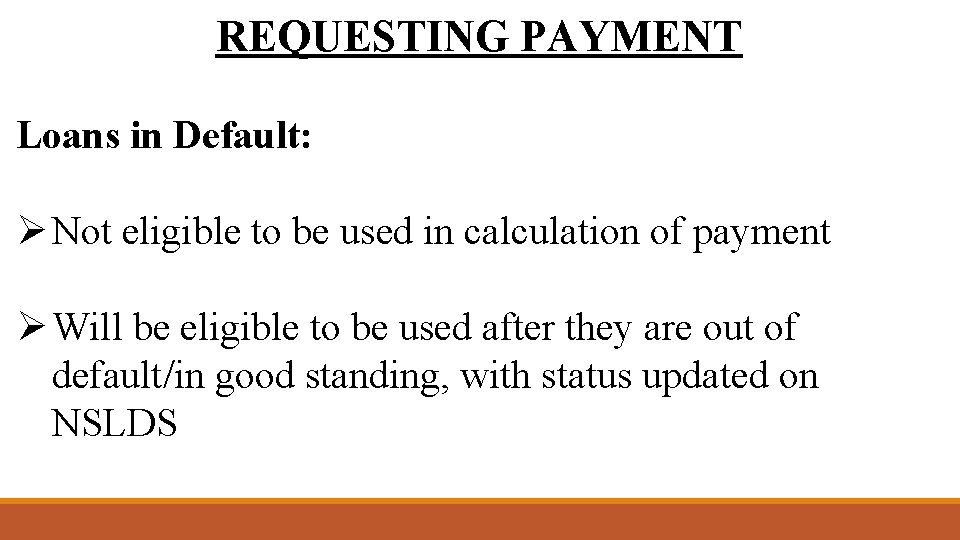 REQUESTING PAYMENT

Loans in Default:

➢ Not eligible to be used in calculation of payment

➢ Will be eligible to be used after they are out of default/in good standing, with status updated on NSLDS